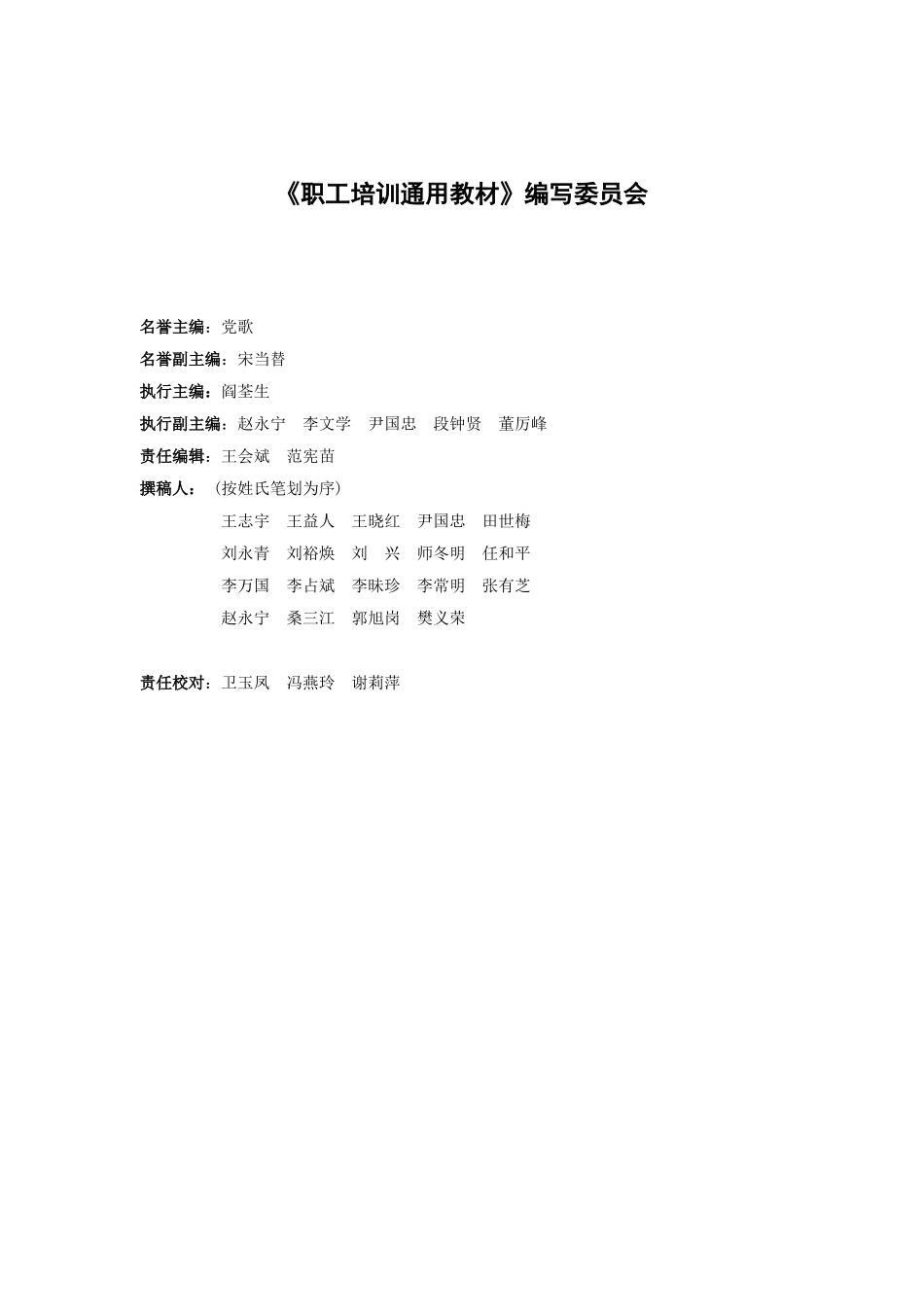 《职工培训通用教材》编写委员会

名誉主编：党歌

名誉副主编：宋当替

执行主编：阎荃生

执行副主编：赵永宁 李文学 尹国忠 段钟贤 董厉峰

责任编辑：王会斌 范宪苗

撰稿人：（按姓氏笔划为序）

王志宇 王益人 王晓红 尹国忠 田世梅
刘永青 刘裕焕 刘 兴 师冬明 任和平
李万国 李占斌 李昧珍 李常明 张有芝
赵永宁 桑三江 郭旭岗 樊义荣

责任校对：卫玉凤 冯燕玲 谢莉萍